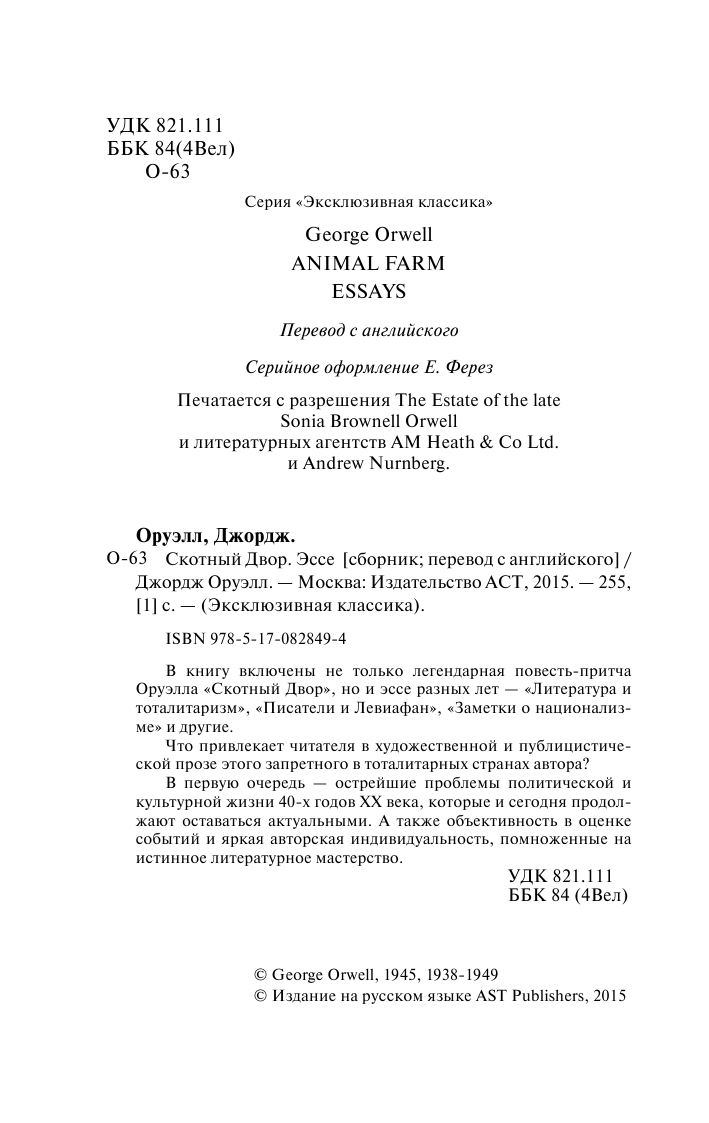 УДК 821.111
ББК 84(4Вел)
О-63

Серия «Эксклюзивная классика»

George Orwell
ANIMAL FARM
ESSAYS

Перевод с английского

Серийное оформление Е. Ферез

Печатается с разрешения The Estate of the late Sonia Brownell Orwell и литературных агентств AM Heath & Co Ltd. и Andrew Nurnberg.

Оруэлл, Джордж.
О-63 Скотный Двор. Эссе [сборник; перевод с английского] / Джордж Оруэлл. — Москва: Издательство АСТ, 2015. — 255, [1] с. — (Эксклюзивная классика).

ISBN 978-5-17-082849-4

В книгу включены не только легендарная повесть-притча Оруэлла «Скотный Двор», но и эссе разных лет — «Литература и тоталитаризм», «Писатели и Левиафан», «Заметки о национализме» и другие.

Что привлекает читателя в художественной и публицистической прозе этого запретного в тоталитарных странах автора?

В первую очередь — острейшие проблемы политической и культурной жизни 40-х годов XX века, которые и сегодня продолжают оставаться актуальными. А также объективность в оценке событий и яркая авторская индивидуальность, помноженные на истинное литературное мастерство.

УДК 821.111
ББК 84 (4Вел)

© George Orwell, 1945, 1938-1949
© Издание на русском языке AST Publishers, 2015